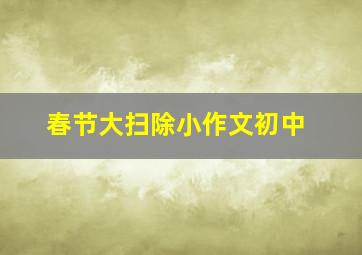 春节大扫除小作文初中